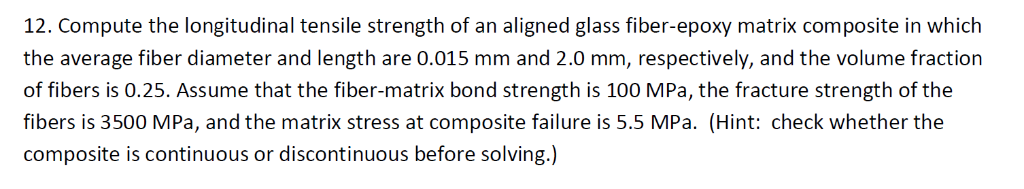 12. Compute the longitudinal tensile strength of an aligned glass fiber-epoxy matrix composite in which the average fiber diameter and length are 0.015 mm and 2.0 mm, respectively, and the volume fraction of fibers is 0.25. Assume that the fiber-matrix bond strength is 100 MPa, the fracture strength of the fibers is 3500 MPa, and the matrix stress at composite failure is 5.5 MPa. (Hint: check whether the composite is continuous or discontinuous before solving.)